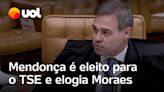 uol

Mendonça é eleito para o TSE e elogia Moraes